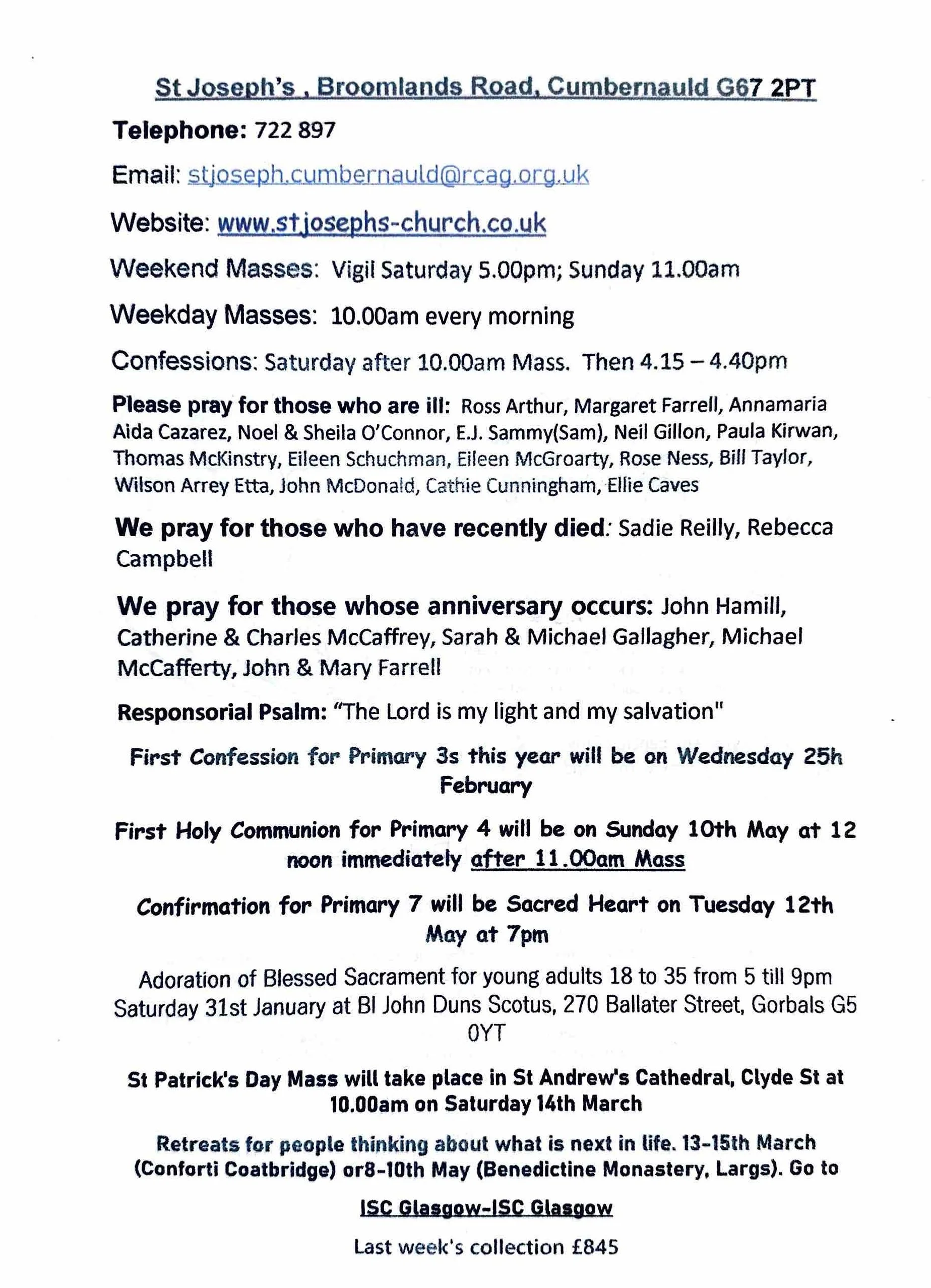 St Joseph's , Broomlands Road, Cumbernauld G67 2PT

Telephone: 722 897

Email: stjoseph.cumbernauld@rcag.org.uk

Website: www.stjosephs-church.co.uk

Weekend Masses: Vigil Saturday 5.00pm; Sunday 11.00am

Weekday Masses: 10.00am every morning

Confessions: Saturday after 10.00am Mass. Then 4.15 – 4.40pm

Please pray for those who are ill: Ross Arthur, Margaret Farrell, Annamaria Aida Cazarez, Noel & Sheila O'Connor, E.J. Sammy(Sam), Neil Gillon, Paula Kirwan, Thomas McKinstry, Eileen Schuchman, Eileen McGroarty, Rose Ness, Bill Taylor, Wilson Arrey Etta, John McDonald, Cathie Cunningham, Ellie Caves

We pray for those who have recently died: Sadie Reilly, Rebecca Campbell

We pray for those whose anniversary occurs: John Hamill, Catherine & Charles McCaffrey, Sarah & Michael Gallagher, Michael McCafferty, John & Mary Farrell

Responsorial Psalm: "The Lord is my light and my salvation"

First Confession for Primary 3s this year will be on Wednesday 25h February

First Holy Communion for Primary 4 will be on Sunday 10th May at 12 noon immediately after 11.00am Mass

Confirmation for Primary 7 will be Sacred Heart on Tuesday 12th May at 7pm

Adoration of Blessed Sacrament for young adults 18 to 35 from 5 till 9pm Saturday 31st January at Bl John Duns Scotus, 270 Ballater Street, Gorbals G5 0YT

St Patrick's Day Mass will take place in St Andrew's Cathedral, Clyde St at 10.00am on Saturday 14th March

Retreats for people thinking about what is next in life. 13-15th March (Conforti Coatbridge) or8-10th May (Benedictine Monastery, Largs). Go to

ISC Glasgow-ISC Glasgow

Last week's collection £845